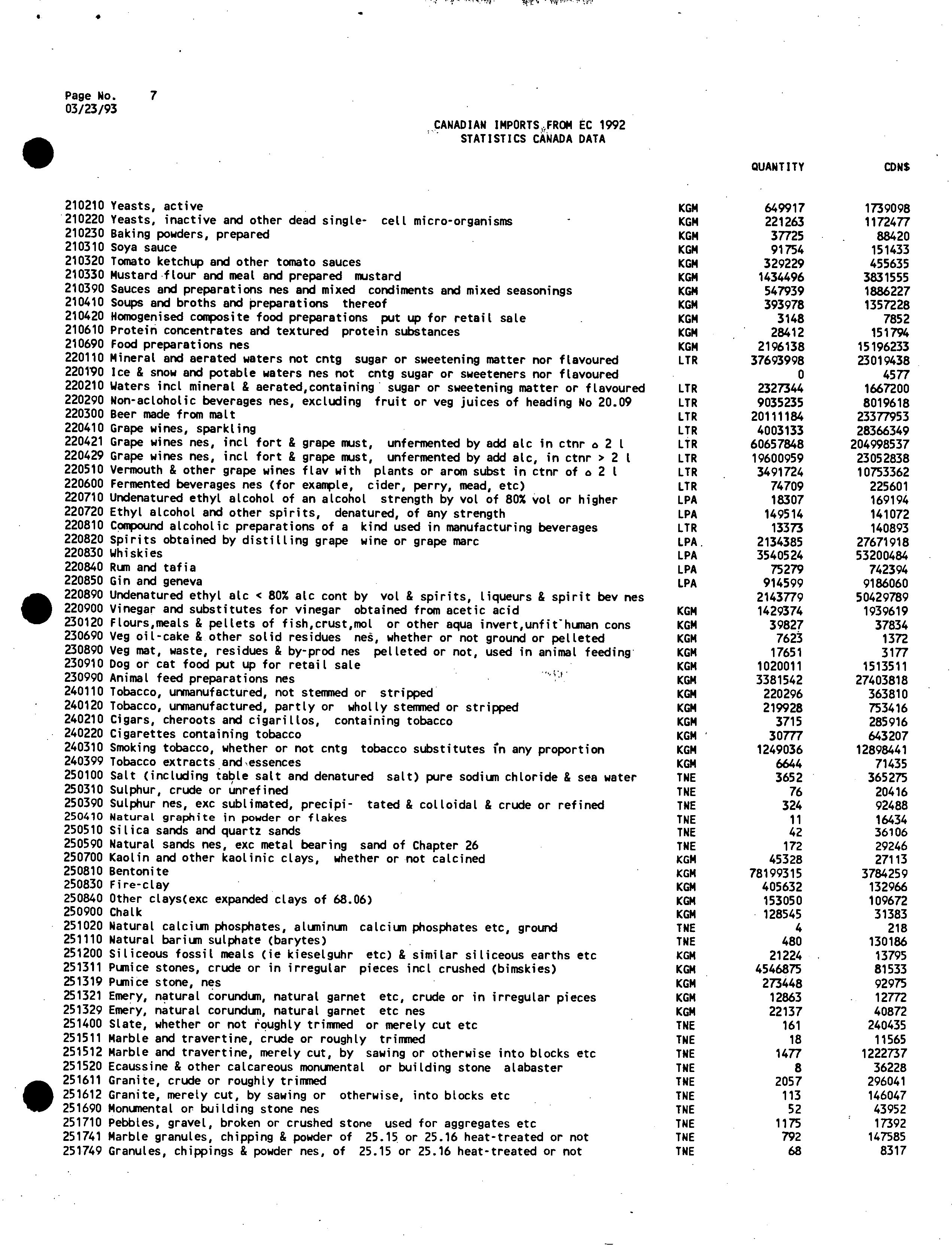 Page No. 7
03/23/93

CANADIAN IMPORTS FROM EC 1992
STATISTICS CANADA DATA

| | | QUANTITY | CDN$ |
|---|---|---|---|
| 210210 Yeasts, active | KGM | 649917 | 1739098 |
| 210220 Yeasts, inactive and other dead single- cell micro-organisms | KGM | 221263 | 1172477 |
| 210230 Baking powders, prepared | KGM | 37725 | 88420 |
| 210310 Soya sauce | KGM | 91754 | 151433 |
| 210320 Tomato ketchup and other tomato sauces | KGM | 329229 | 455635 |
| 210330 Mustard flour and meal and prepared mustard | KGM | 1434496 | 3831555 |
| 210390 Sauces and preparations nes and mixed condiments and mixed seasonings | KGM | 547939 | 1886227 |
| 210410 Soups and broths and preparations thereof | KGM | 393978 | 1357228 |
| 210420 Homogenised composite food preparations put up for retail sale | KGM | 3148 | 7852 |
| 210610 Protein concentrates and textured protein substances | KGM | 28412 | 151794 |
| 210690 Food preparations nes | KGM | 2196138 | 15196233 |
| 220110 Mineral and aerated waters not cntg sugar or sweetening matter nor flavoured | LTR | 37693998 | 23019438 |
| 220190 Ice & snow and potable waters nes not cntg sugar or sweeteners nor flavoured | | 0 | 4577 |
| 220210 Waters incl mineral & aerated,containing sugar or sweetening matter or flavoured | LTR | 2327344 | 1667200 |
| 220290 Non-acloholic beverages nes, excluding fruit or veg juices of heading No 20.09 | LTR | 9035235 | 8019618 |
| 220300 Beer made from malt | LTR | 20111184 | 23377953 |
| 220410 Grape wines, sparkling | LTR | 4003133 | 28366349 |
| 220421 Grape wines nes, incl fort & grape must, unfermented by add alc in ctnr o 2 l | LTR | 60657848 | 204998537 |
| 220429 Grape wines nes, incl fort & grape must, unfermented by add alc, in ctnr > 2 l | LTR | 19600959 | 23052838 |
| 220510 Vermouth & other grape wines flav with plants or arom subst in ctnr of o 2 l | LTR | 3491724 | 10753362 |
| 220600 Fermented beverages nes (for example, cider, perry, mead, etc) | LTR | 74709 | 225601 |
| 220710 Undenatured ethyl alcohol of an alcohol strength by vol of 80% vol or higher | LPA | 18307 | 169194 |
| 220720 Ethyl alcohol and other spirits, denatured, of any strength | LPA | 149514 | 141072 |
| 220810 Compound alcoholic preparations of a kind used in manufacturing beverages | LTR | 13373 | 140893 |
| 220820 Spirits obtained by distilling grape wine or grape marc | LPA | 2134385 | 27671918 |
| 220830 Whiskies | LPA | 3540524 | 53200484 |
| 220840 Rum and tafia | LPA | 75279 | 742394 |
| 220850 Gin and geneva | LPA | 914599 | 9186060 |
| 220890 Undenatured ethyl alc < 80% alc cont by vol & spirits, liqueurs & spirit bev nes | | 2143779 | 50429789 |
| 220900 Vinegar and substitutes for vinegar obtained from acetic acid | KGM | 1429374 | 1939619 |
| 230120 Flours,meals & pellets of fish,crust,mol or other aqua invert,unfit human cons | KGM | 39827 | 37834 |
| 230690 Veg oil-cake & other solid residues nes, whether or not ground or pelleted | KGM | 7623 | 1372 |
| 230890 Veg mat, waste, residues & by-prod nes pelleted or not, used in animal feeding | KGM | 17651 | 3177 |
| 230910 Dog or cat food put up for retail sale | KGM | 1020011 | 1513511 |
| 230990 Animal feed preparations nes | KGM | 3381542 | 27403818 |
| 240110 Tobacco, unmanufactured, not stemmed or stripped | KGM | 220296 | 363810 |
| 240120 Tobacco, unmanufactured, partly or wholly stemmed or stripped | KGM | 219928 | 753416 |
| 240210 Cigars, cheroots and cigarillos, containing tobacco | KGM | 3715 | 285916 |
| 240220 Cigarettes containing tobacco | KGM | 30777 | 643207 |
| 240310 Smoking tobacco, whether or not cntg tobacco substitutes in any proportion | KGM | 1249036 | 12898441 |
| 240399 Tobacco extracts and essences | KGM | 6644 | 71435 |
| 250100 Salt (including table salt and denatured salt) pure sodium chloride & sea water | TNE | 3652 | 365275 |
| 250310 Sulphur, crude or unrefined | TNE | 76 | 20416 |
| 250390 Sulphur nes, exc sublimated, precipi- tated & colloidal & crude or refined | TNE | 324 | 92488 |
| 250410 Natural graphite in powder or flakes | TNE | 11 | 16434 |
| 250510 Silica sands and quartz sands | TNE | 42 | 36106 |
| 250590 Natural sands nes, exc metal bearing sand of Chapter 26 | TNE | 172 | 29246 |
| 250700 Kaolin and other kaolinic clays, whether or not calcined | KGM | 45328 | 27113 |
| 250810 Bentonite | KGM | 78199315 | 3784259 |
| 250830 Fire-clay | KGM | 405632 | 132966 |
| 250840 Other clays(exc expanded clays of 68.06) | KGM | 153050 | 109672 |
| 250900 Chalk | KGM | 128545 | 31383 |
| 251020 Natural calcium phosphates, aluminum calcium phosphates etc, ground | TNE | 4 | 218 |
| 251110 Natural barium sulphate (barytes) | TNE | 480 | 130186 |
| 251200 Siliceous fossil meals (ie kieselguhr etc) & similar siliceous earths etc | KGM | 21224 | 13795 |
| 251311 Pumice stones, crude or in irregular pieces incl crushed (bimskies) | KGM | 4546875 | 81533 |
| 251319 Pumice stone, nes | KGM | 273448 | 92975 |
| 251321 Emery, natural corundum, natural garnet etc, crude or in irregular pieces | KGM | 12863 | 12772 |
| 251329 Emery, natural corundum, natural garnet etc nes | KGM | 22137 | 40872 |
| 251400 Slate, whether or not roughly trimmed or merely cut etc | TNE | 161 | 240435 |
| 251511 Marble and travertine, crude or roughly trimmed | TNE | 18 | 11565 |
| 251512 Marble and travertine, merely cut, by sawing or otherwise into blocks etc | TNE | 1477 | 1222737 |
| 251520 Ecaussine & other calcareous monumental or building stone alabaster | TNE | 8 | 36228 |
| 251611 Granite, crude or roughly trimmed | TNE | 2057 | 296041 |
| 251612 Granite, merely cut, by sawing or otherwise, into blocks etc | TNE | 113 | 146047 |
| 251690 Monumental or building stone nes | TNE | 52 | 43952 |
| 251710 Pebbles, gravel, broken or crushed stone used for aggregates etc | TNE | 1175 | 17392 |
| 251741 Marble granules, chipping & powder of 25.15 or 25.16 heat-treated or not | TNE | 792 | 147585 |
| 251749 Granules, chippings & powder nes, of 25.15 or 25.16 heat-treated or not | TNE | 68 | 8317 |